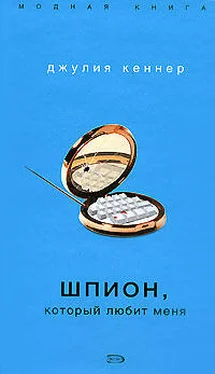 МОДНАЯ КНИГА

джулия кеннер

ШПИОН,
который любит меня

ЭКСМО